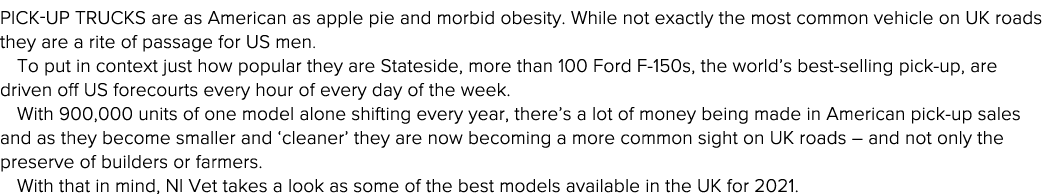 PICK-UP TRUCKS are as American as apple pie and morbid obesity. While not exactly the most common vehicle on UK roads they are a rite of passage for US men.

To put in context just how popular they are Stateside, more than 100 Ford F-150s, the world's best-selling pick-up, are driven off US forecourts every hour of every day of the week.

With 900,000 units of one model alone shifting every year, there's a lot of money being made in American pick-up sales and as they become smaller and 'cleaner' they are now becoming a more common sight on UK roads – and not only the preserve of builders or farmers.

With that in mind, NI Vet takes a look as some of the best models available in the UK for 2021.